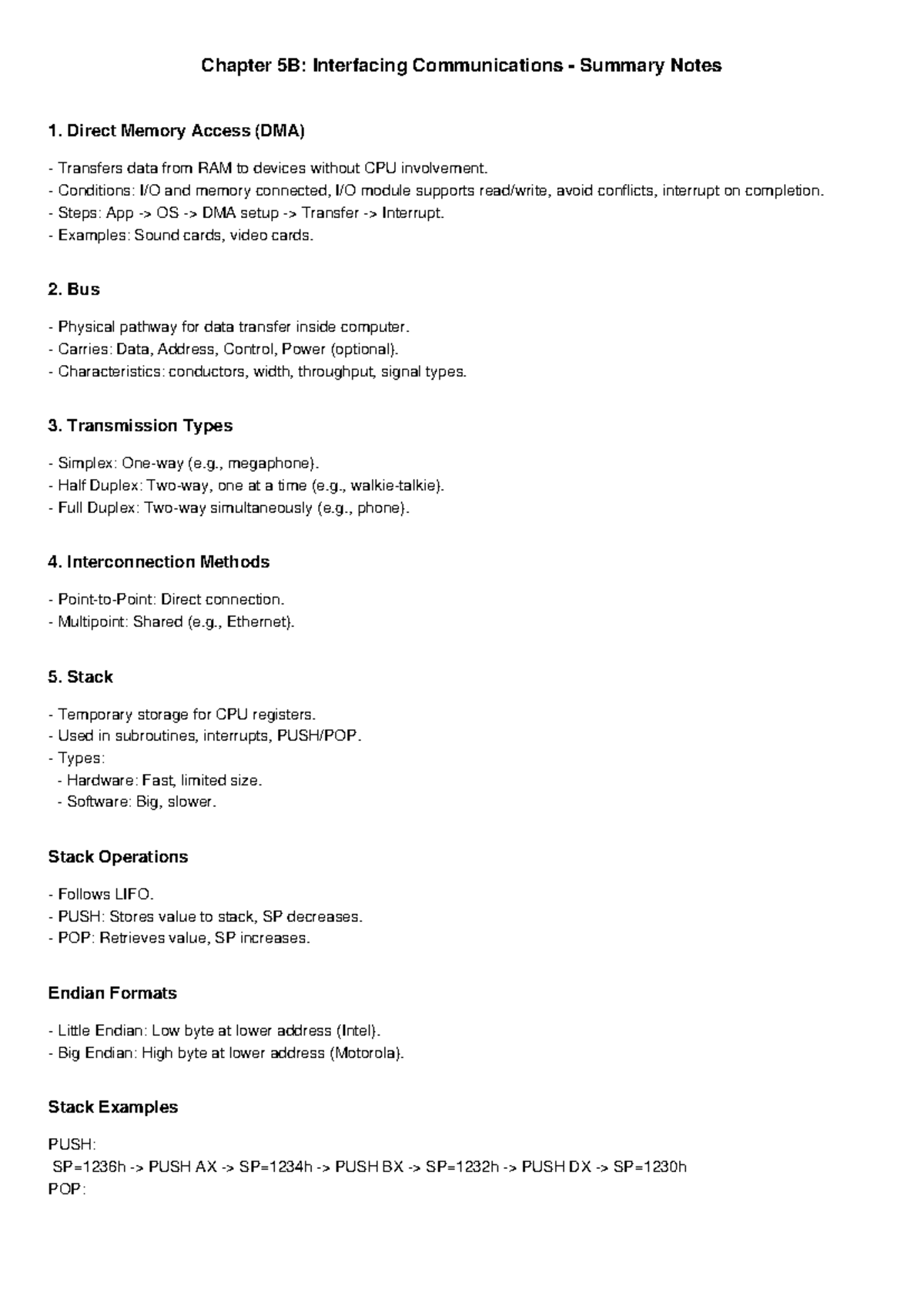 Chapter 5B: Interfacing Communications - Summary Notes

1. Direct Memory Access (DMA)

- Transfers data from RAM to devices without CPU involvement.
- Conditions: I/O and memory connected, I/O module supports read/write, avoid conflicts, interrupt on completion.
- Steps: App -> OS -> DMA setup -> Transfer -> Interrupt.
- Examples: Sound cards, video cards.

2. Bus

- Physical pathway for data transfer inside computer.
- Carries: Data, Address, Control, Power (optional).
- Characteristics: conductors, width, throughput, signal types.

3. Transmission Types

- Simplex: One-way (e.g., megaphone).
- Half Duplex: Two-way, one at a time (e.g., walkie-talkie).
- Full Duplex: Two-way simultaneously (e.g., phone).

4. Interconnection Methods

- Point-to-Point: Direct connection.
- Multipoint: Shared (e.g., Ethernet).

5. Stack

- Temporary storage for CPU registers.
- Used in subroutines, interrupts, PUSH/POP.
- Types:
- Hardware: Fast, limited size.
- Software: Big, slower.

Stack Operations

- Follows LIFO.
- PUSH: Stores value to stack, SP decreases.
- POP: Retrieves value, SP increases.

Endian Formats

- Little Endian: Low byte at lower address (Intel).
- Big Endian: High byte at lower address (Motorola).

Stack Examples

PUSH:
SP=1236h -> PUSH AX -> SP=1234h -> PUSH BX -> SP=1232h -> PUSH DX -> SP=1230h
POP: